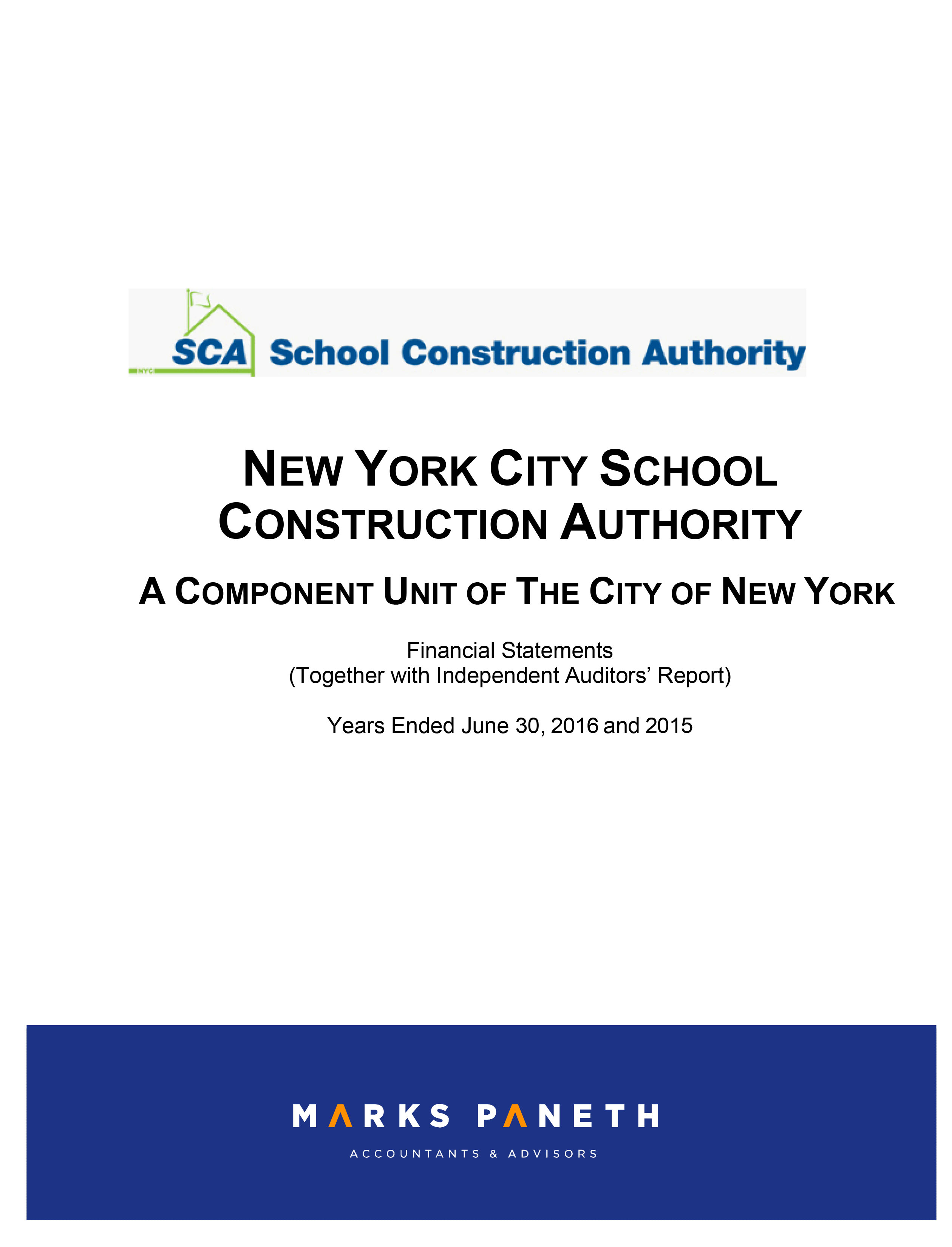 NYC SCA School Construction Authority

NEW YORK CITY SCHOOL CONSTRUCTION AUTHORITY

A COMPONENT UNIT OF THE CITY OF NEW YORK

Financial Statements
(Together with Independent Auditors' Report)

Years Ended June 30, 2016 and 2015

MARKS PANETH
ACCOUNTANTS & ADVISORS